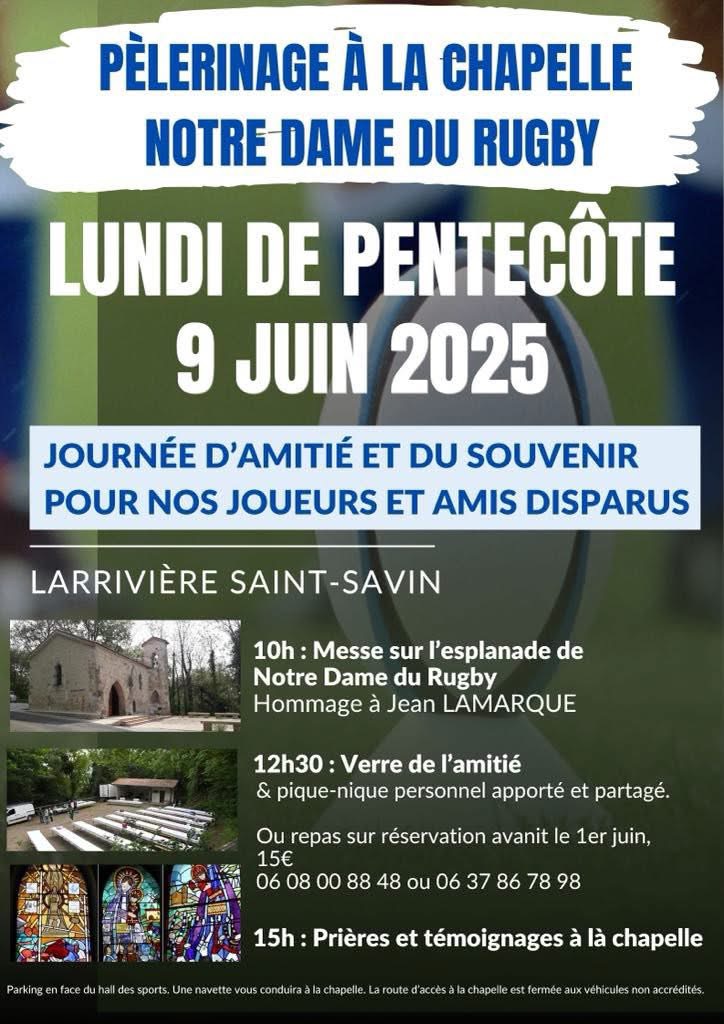 PÈLERINAGE À LA CHAPELLE NOTRE DAME DU RUGBY

LUNDI DE PENTECÔTE 9 JUIN 2025

JOURNÉE D'AMITIÉ ET DU SOUVENIR POUR NOS JOUEURS ET AMIS DISPARUS

LARRIVIÈRE SAINT-SAVIN

10h : Messe sur l'esplanade de Notre Dame du Rugby
Hommage à Jean LAMARQUE

12h30 : Verre de l'amitié
& pique-nique personnel apporté et partagé.

Ou repas sur réservation avanit le 1er juin, 15€
06 08 00 88 48 ou 06 37 86 78 98

15h : Prières et témoignages à là chapelle

Parking en face du hall des sports. Une navette vous conduira à la chapelle. La route d'accès à la chapelle est fermée aux véhicules non accrédités.